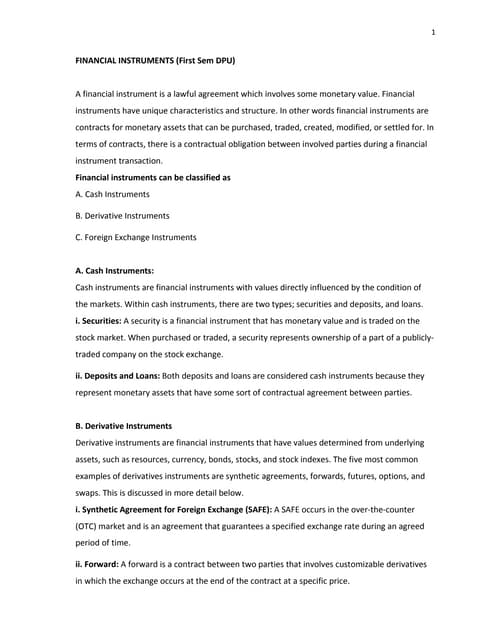 1

FINANCIAL INSTRUMENTS (First Sem DPU)

A financial instrument is a lawful agreement which involves some monetary value. Financial instruments have unique characteristics and structure. In other words financial instruments are contracts for monetary assets that can be purchased, traded, created, modified, or settled for. In terms of contracts, there is a contractual obligation between involved parties during a financial instrument transaction.

Financial instruments can be classified as

A. Cash Instruments

B. Derivative Instruments

C. Foreign Exchange Instruments

A. Cash Instruments:

Cash instruments are financial instruments with values directly influenced by the condition of the markets. Within cash instruments, there are two types; securities and deposits, and loans.

i. Securities: A security is a financial instrument that has monetary value and is traded on the stock market. When purchased or traded, a security represents ownership of a part of a publicly-traded company on the stock exchange.

ii. Deposits and Loans: Both deposits and loans are considered cash instruments because they represent monetary assets that have some sort of contractual agreement between parties.

B. Derivative Instruments

Derivative instruments are financial instruments that have values determined from underlying assets, such as resources, currency, bonds, stocks, and stock indexes. The five most common examples of derivatives instruments are synthetic agreements, forwards, futures, options, and swaps. This is discussed in more detail below.

i. Synthetic Agreement for Foreign Exchange (SAFE): A SAFE occurs in the over-the-counter (OTC) market and is an agreement that guarantees a specified exchange rate during an agreed period of time.

ii. Forward: A forward is a contract between two parties that involves customizable derivatives in which the exchange occurs at the end of the contract at a specific price.